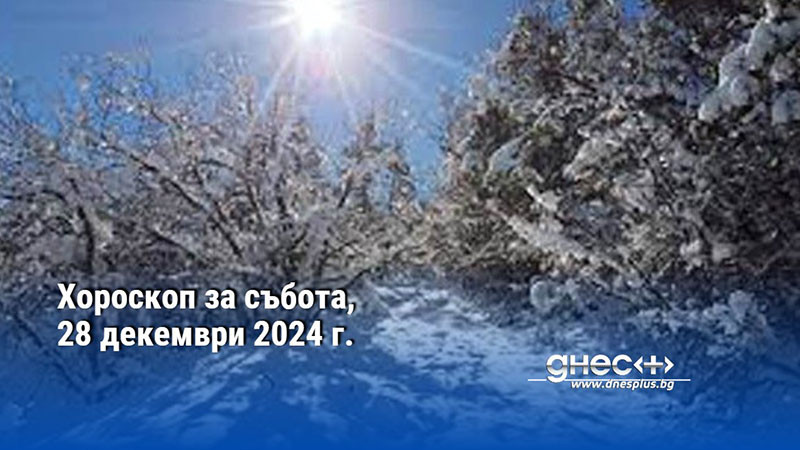 Хороскоп за събота, 28 декември 2024 г.

днес+
www.dnesplus.bg